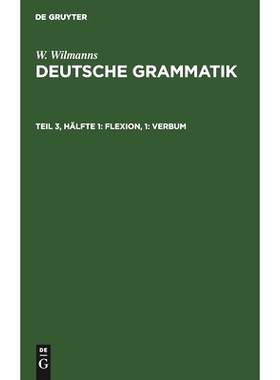 DE GRUYTER

W. Wilmanns
DEUTSCHE GRAMMATIK

TEIL 3, HÄLFTE 1: FLEXION, 1: VERBUM

DE
G